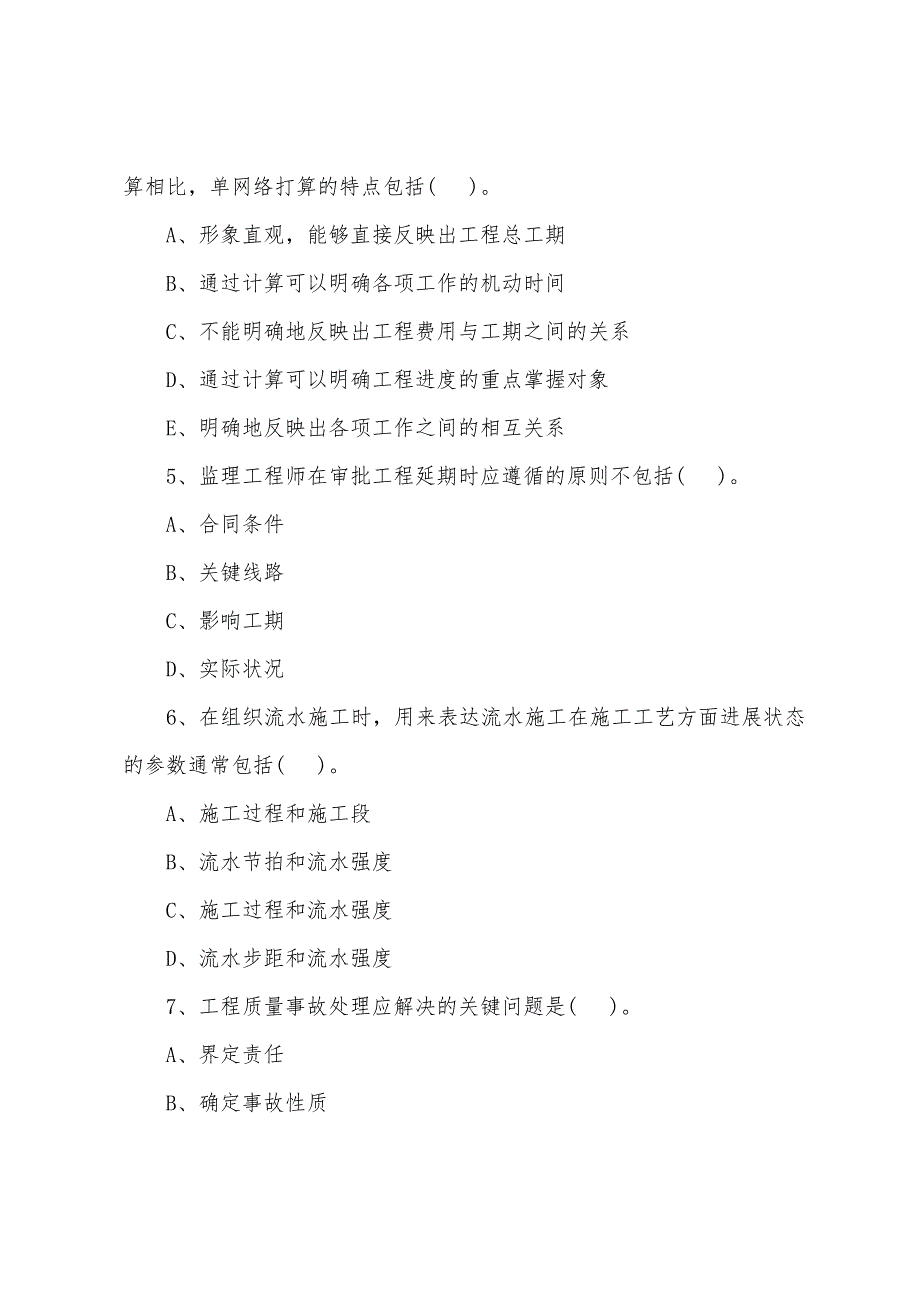 算相比，单网络打算的特点包括(　)。

A、形象直观，能够直接反映出工程总工期

B、通过计算可以明确各项工作的机动时间

C、不能明确地反映出工程费用与工期之间的关系

D、通过计算可以明确工程进度的重点掌握对象

E、明确地反映出各项工作之间的相互关系

5、监理工程师在审批工程延期时应遵循的原则不包括(　)。

A、合同条件

B、关键线路

C、影响工期

D、实际状况

6、在组织流水施工时，用来表达流水施工在施工工艺方面进展状态的参数通常包括(　)。

A、施工过程和施工段

B、流水节拍和流水强度

C、施工过程和流水强度

D、流水步距和流水强度

7、工程质量事故处理应解决的关键问题是(　)。

A、界定责任

B、确定事故性质